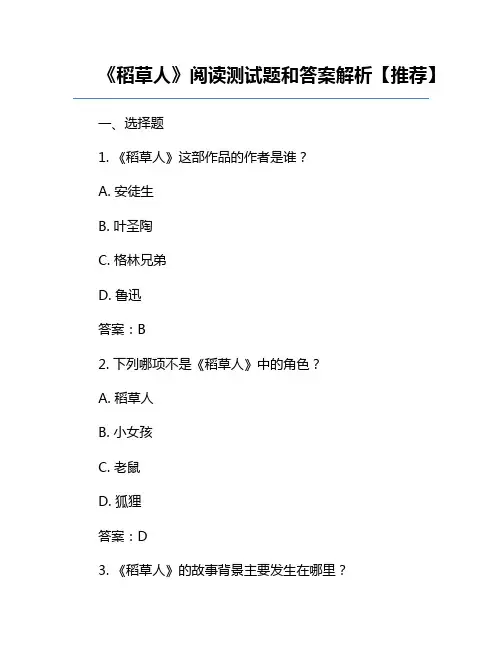 《稻草人》阅读测试题和答案解析【推荐】

一、选择题

1. 《稻草人》这部作品的作者是谁？

A. 安徒生

B. 叶圣陶

C. 格林兄弟

D. 鲁迅

答案：B

2. 下列哪项不是《稻草人》中的角色？

A. 稻草人

B. 小女孩

C. 老鼠

D. 狐狸

答案：D

3. 《稻草人》的故事背景主要发生在哪里？